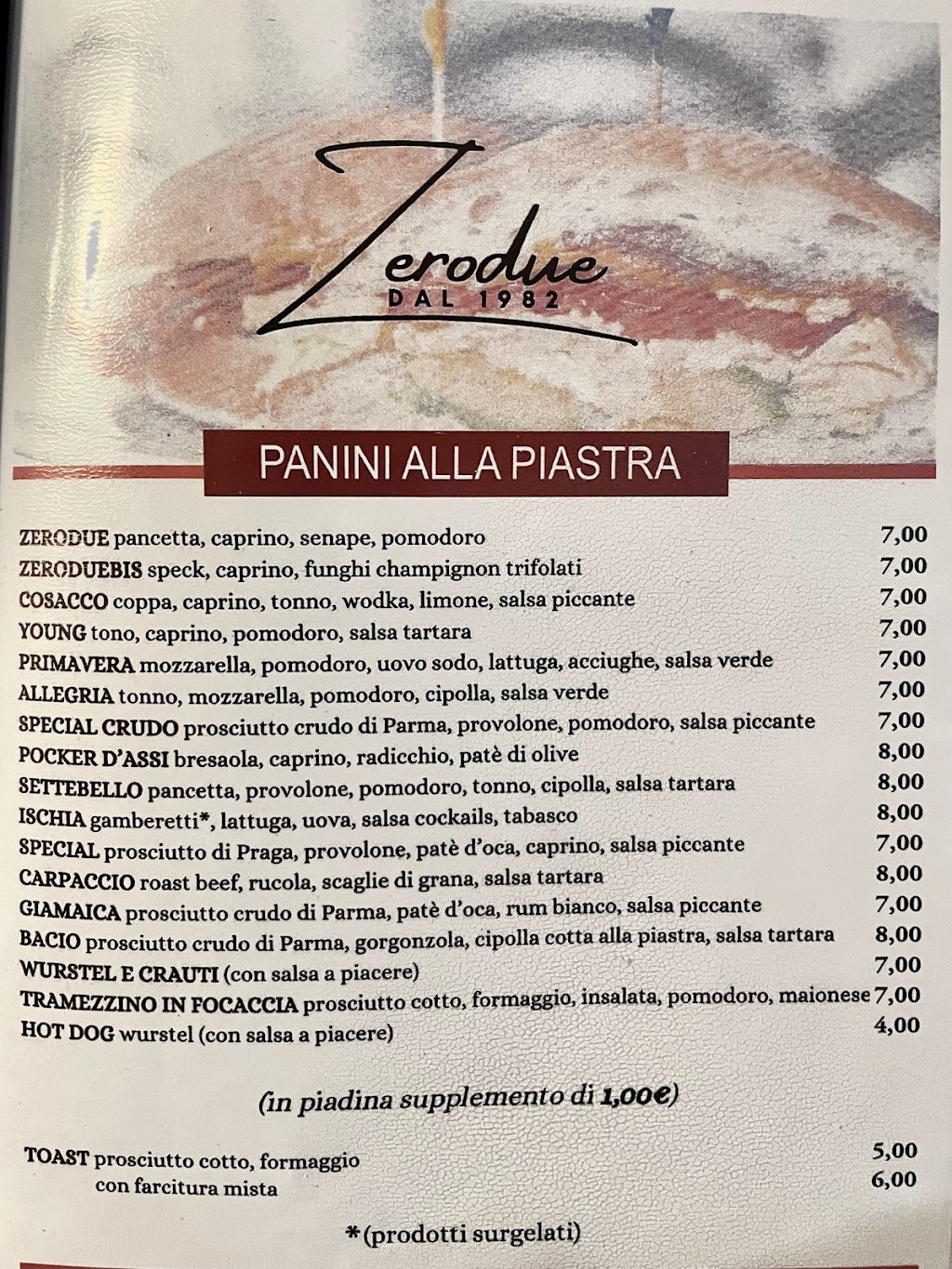 Zerodue
DAL 1982

PANINI ALLA PIASTRA

ZERODUE pancetta, caprino, senape, pomodoro 7,00
ZERODUEBIS speck, caprino, funghi champignon trifolati 7,00
COSACCO coppa, caprino, tonno, wodka, limone, salsa piccante 7,00
YOUNG tono, caprino, pomodoro, salsa tartara 7,00
PRIMAVERA mozzarella, pomodoro, uovo sodo, lattuga, acciughe, salsa verde 7,00
ALLEGRIA tonno, mozzarella, pomodoro, cipolla, salsa verde 7,00
SPECIAL CRUDO prosciutto crudo di Parma, provolone, pomodoro, salsa piccante 7,00
POCKER D'ASSI bresaola, caprino, radicchio, patè di olive 8,00
SETTEBELLO pancetta, provolone, pomodoro, tonno, cipolla, salsa tartara 8,00
ISCHIA gamberetti*, lattuga, uova, salsa cockails, tabasco 8,00
SPECIAL prosciutto di Praga, provolone, patè d'oca, caprino, salsa piccante 7,00
CARPACCIO roast beef, rucola, scaglie di grana, salsa tartara 8,00
GIAMAICA prosciutto crudo di Parma, patè d'oca, rum bianco, salsa piccante 7,00
BACIO prosciutto crudo di Parma, gorgonzola, cipolla cotta alla piastra, salsa tartara 8,00
WURSTEL E CRAUTI (con salsa a piacere) 7,00
TRAMEZZINO IN FOCACCIA prosciutto cotto, formaggio, insalata, pomodoro, maionese 7,00
HOT DOG wurstel (con salsa a piacere) 4,00

(in piadina supplemento di 1,00€)

TOAST prosciutto cotto, formaggio 5,00
con farcitura mista 6,00

*(prodotti surgelati)